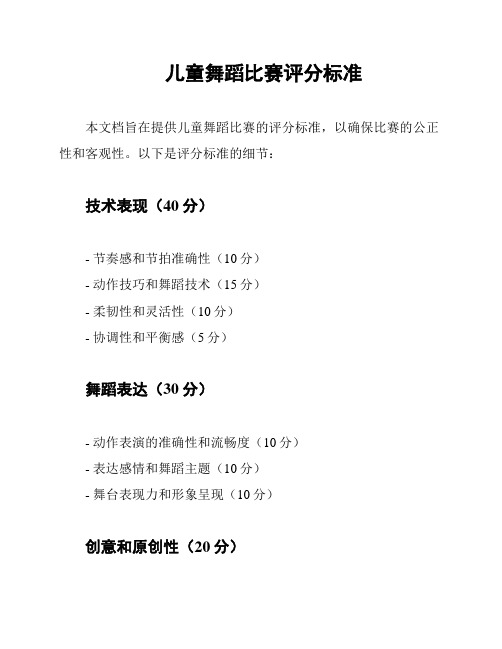 儿童舞蹈比赛评分标准

本文档旨在提供儿童舞蹈比赛的评分标准，以确保比赛的公正性和客观性。以下是评分标准的细节：

技术表现（40 分）

- 节奏感和节拍准确性（10 分）
- 动作技巧和舞蹈技术（15 分）
- 柔韧性和灵活性（10 分）
- 协调性和平衡感（5 分）

舞蹈表达（30 分）

- 动作表演的准确性和流畅度（10 分）
- 表达感情和舞蹈主题（10 分）
- 舞台表现力和形象呈现（10 分）

创意和原创性（20 分）